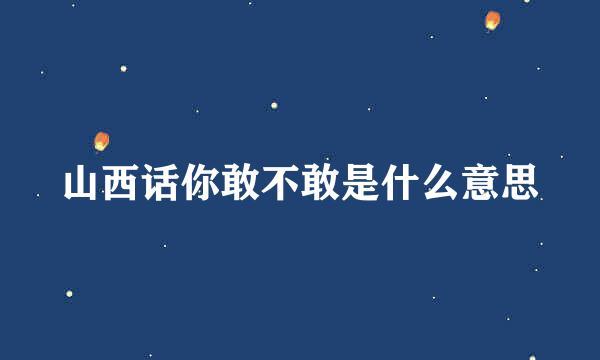 山西话你敢不敢是什么意思